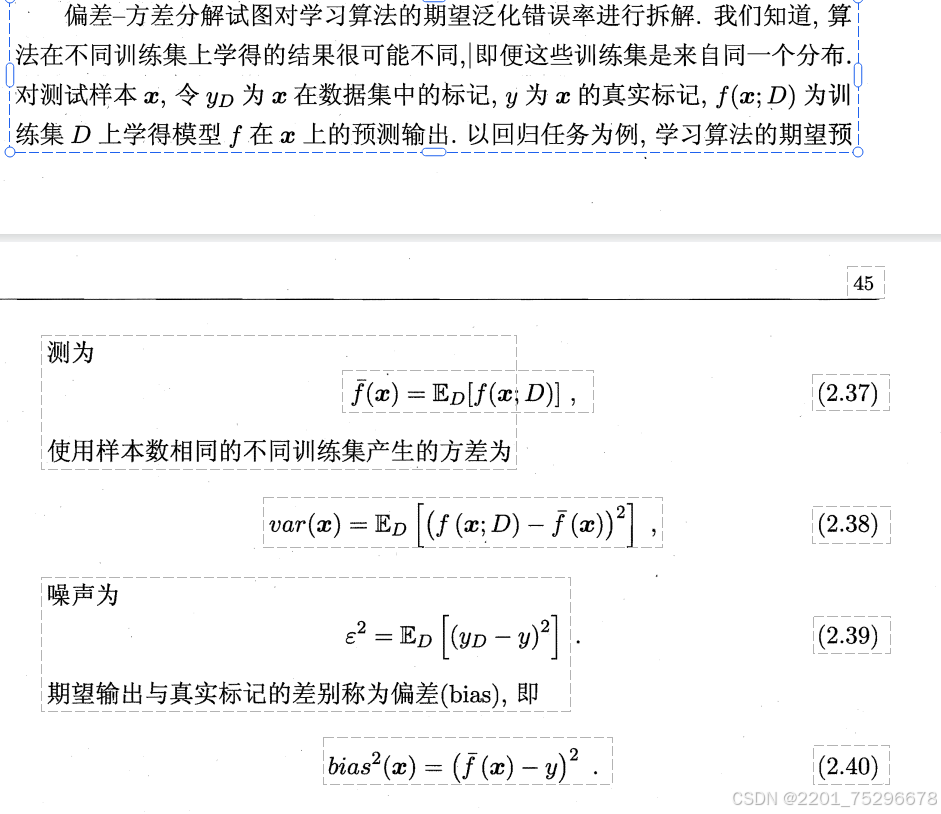 偏差–方差分解试图对学习算法的期望泛化错误率进行拆解. 我们知道, 算法在不同训练集上学得的结果很可能不同, 即便这些训练集是来自同一个分布. 对测试样本 $\boldsymbol{x}$, 令 $y_D$ 为 $\boldsymbol{x}$ 在数据集中的标记, $y$ 为 $\boldsymbol{x}$ 的真实标记, $f(\boldsymbol{x}; D)$ 为训练集 $D$ 上学得模型 $f$ 在 $\boldsymbol{x}$ 上的预测输出. 以回归任务为例, 学习算法的期望预

45

测为

$\bar{f}(\boldsymbol{x}) = \mathbb{E}_D[f(\boldsymbol{x}; D)]$ , (2.37)

使用样本数相同的不同训练集产生的方差为

$var(\boldsymbol{x}) = \mathbb{E}_D\left[\left(f(\boldsymbol{x}; D) - \bar{f}(\boldsymbol{x})\right)^2\right]$ , (2.38)

噪声为

$\varepsilon^2 = \mathbb{E}_D\left[(y_D - y)^2\right]$ . (2.39)

期望输出与真实标记的差别称为偏差(bias), 即

$bias^2(\boldsymbol{x}) = \left(\bar{f}(\boldsymbol{x}) - y\right)^2$ . (2.40)

CSDN @2201_75296678